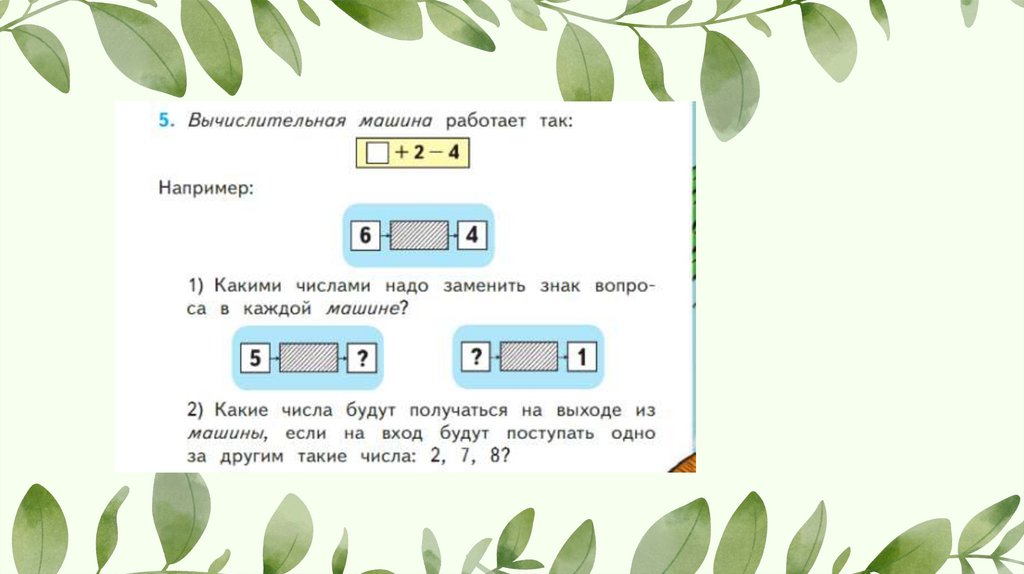 5. Вычислительная машина работает так:

☐ + 2 − 4

Например:

6 4

1) Какими числами надо заменить знак вопроса в каждой машине?

5 ?

? 1

2) Какие числа будут получаться на выходе из машины, если на вход будут поступать одно за другим такие числа: 2, 7, 8?